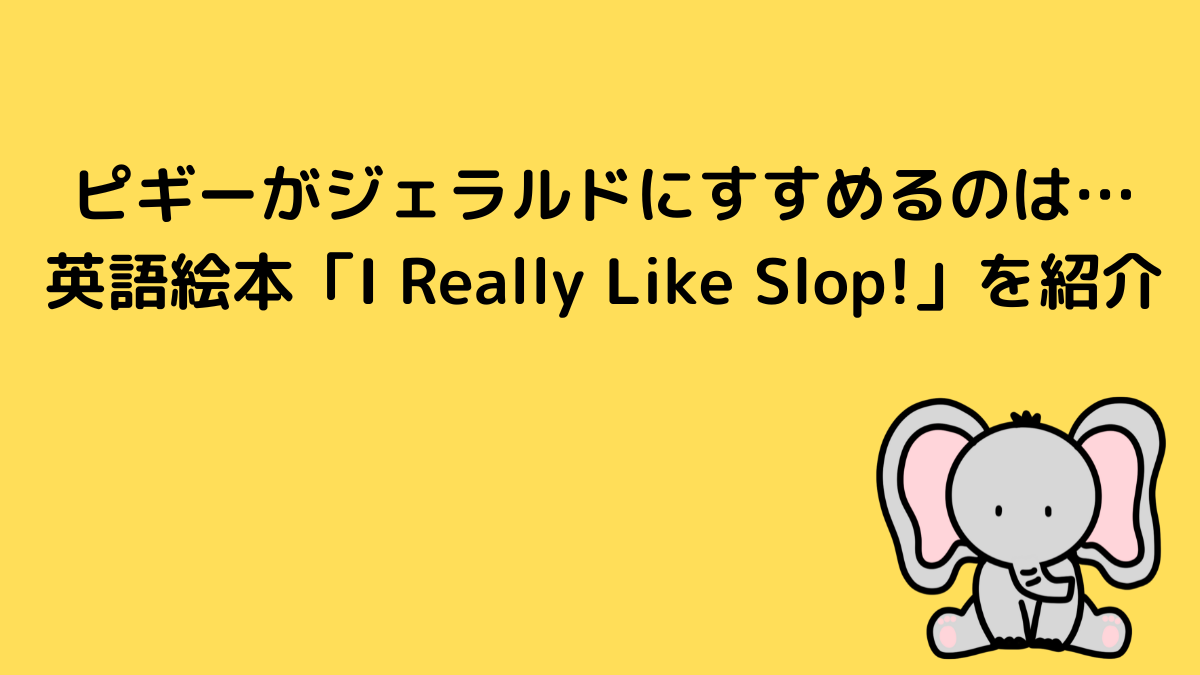 ピギーがジェラルドにすすめるのは…
英語絵本「I Really Like Slop!」を紹介